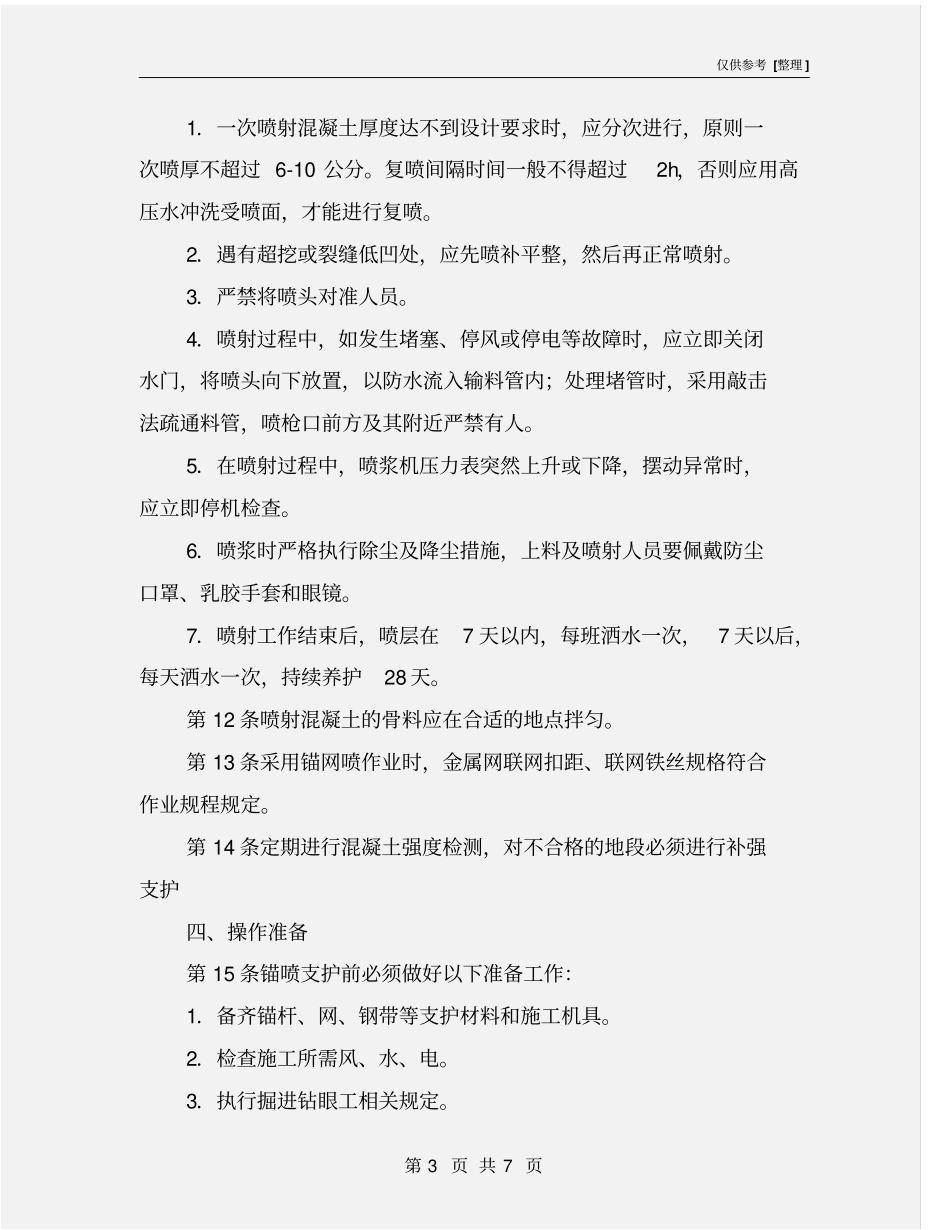 仅供参考 [整理]

1. 一次喷射混凝土厚度达不到设计要求时，应分次进行，原则一次喷厚不超过 6-10 公分。复喷间隔时间一般不得超过 2h，否则应用高压水冲洗受喷面，才能进行复喷。

2. 遇有超挖或裂缝低凹处，应先喷补平整，然后再正常喷射。

3. 严禁将喷头对准人员。

4. 喷射过程中，如发生堵塞、停风或停电等故障时，应立即关闭水门，将喷头向下放置，以防水流入输料管内；处理堵管时，采用敲击法疏通料管，喷枪口前方及其附近严禁有人。

5. 在喷射过程中，喷浆机压力表突然上升或下降，摆动异常时，应立即停机检查。

6. 喷浆时严格执行除尘及降尘措施，上料及喷射人员要佩戴防尘口罩、乳胶手套和眼镜。

7. 喷射工作结束后，喷层在 7 天以内，每班洒水一次， 7 天以后，每天洒水一次，持续养护 28 天。

第 12 条喷射混凝土的骨料应在合适的地点拌匀。

第 13 条采用锚网喷作业时，金属网联网扣距、联网铁丝规格符合作业规程规定。

第 14 条定期进行混凝土强度检测，对不合格的地段必须进行补强支护

四、操作准备

第 15 条锚喷支护前必须做好以下准备工作：

1. 备齐锚杆、网、钢带等支护材料和施工机具。

2. 检查施工所需风、水、电。

3. 执行掘进钻眼工相关规定。

第 3 页 共 7 页